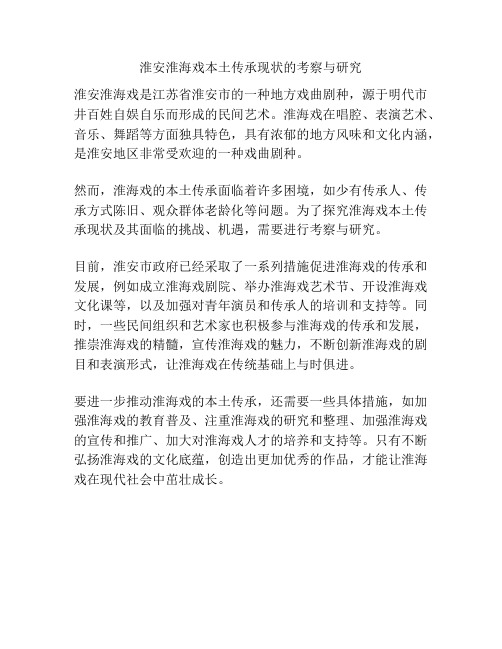 淮安淮海戏本土传承现状的考察与研究

淮安淮海戏是江苏省淮安市的一种地方戏曲剧种，源于明代市井百姓自娱自乐而形成的民间艺术。淮海戏在唱腔、表演艺术、音乐、舞蹈等方面独具特色，具有浓郁的地方风味和文化内涵，是淮安地区非常受欢迎的一种戏曲剧种。

然而，淮海戏的本土传承面临着许多困境，如少有传承人、传承方式陈旧、观众群体老龄化等问题。为了探究淮海戏本土传承现状及其面临的挑战、机遇，需要进行考察与研究。

目前，淮安市政府已经采取了一系列措施促进淮海戏的传承和发展，例如成立淮海戏剧院、举办淮海戏艺术节、开设淮海戏文化课等，以及加强对青年演员和传承人的培训和支持等。同时，一些民间组织和艺术家也积极参与淮海戏的传承和发展，推崇淮海戏的精髓，宣传淮海戏的魅力，不断创新淮海戏的剧目和表演形式，让淮海戏在传统基础上与时俱进。

要进一步推动淮海戏的本土传承，还需要一些具体措施，如加强淮海戏的教育普及、注重淮海戏的研究和整理、加强淮海戏的宣传和推广、加大对淮海戏人才的培养和支持等。只有不断弘扬淮海戏的文化底蕴，创造出更加优秀的作品，才能让淮海戏在现代社会中茁壮成长。